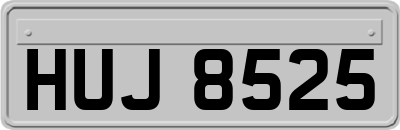 HUJ 8525